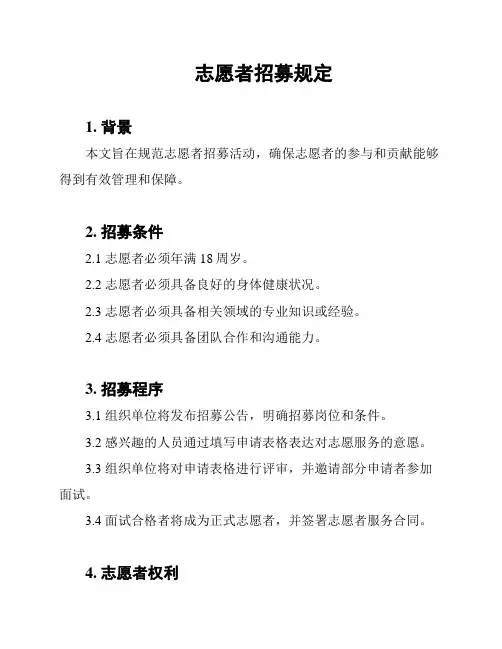 志愿者招募规定

1. 背景

本文旨在规范志愿者招募活动，确保志愿者的参与和贡献能够得到有效管理和保障。

2. 招募条件

2.1 志愿者必须年满 18 周岁。

2.2 志愿者必须具备良好的身体健康状况。

2.3 志愿者必须具备相关领域的专业知识或经验。

2.4 志愿者必须具备团队合作和沟通能力。

3. 招募程序

3.1 组织单位将发布招募公告，明确招募岗位和条件。

3.2 感兴趣的人员通过填写申请表格表达对志愿服务的意愿。

3.3 组织单位将对申请表格进行评审，并邀请部分申请者参加面试。

3.4 面试合格者将成为正式志愿者，并签署志愿者服务合同。

4. 志愿者权利